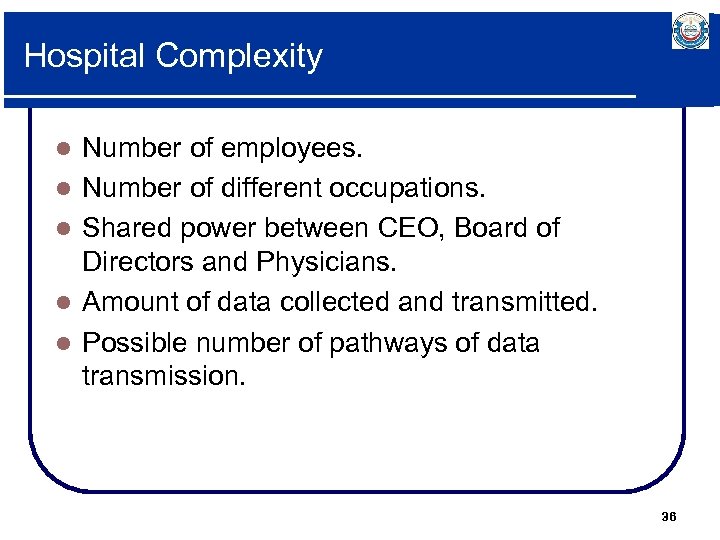 Hospital Complexity

- Number of employees.
- Number of different occupations.
- Shared power between CEO, Board of Directors and Physicians.
- Amount of data collected and transmitted.
- Possible number of pathways of data transmission.

36